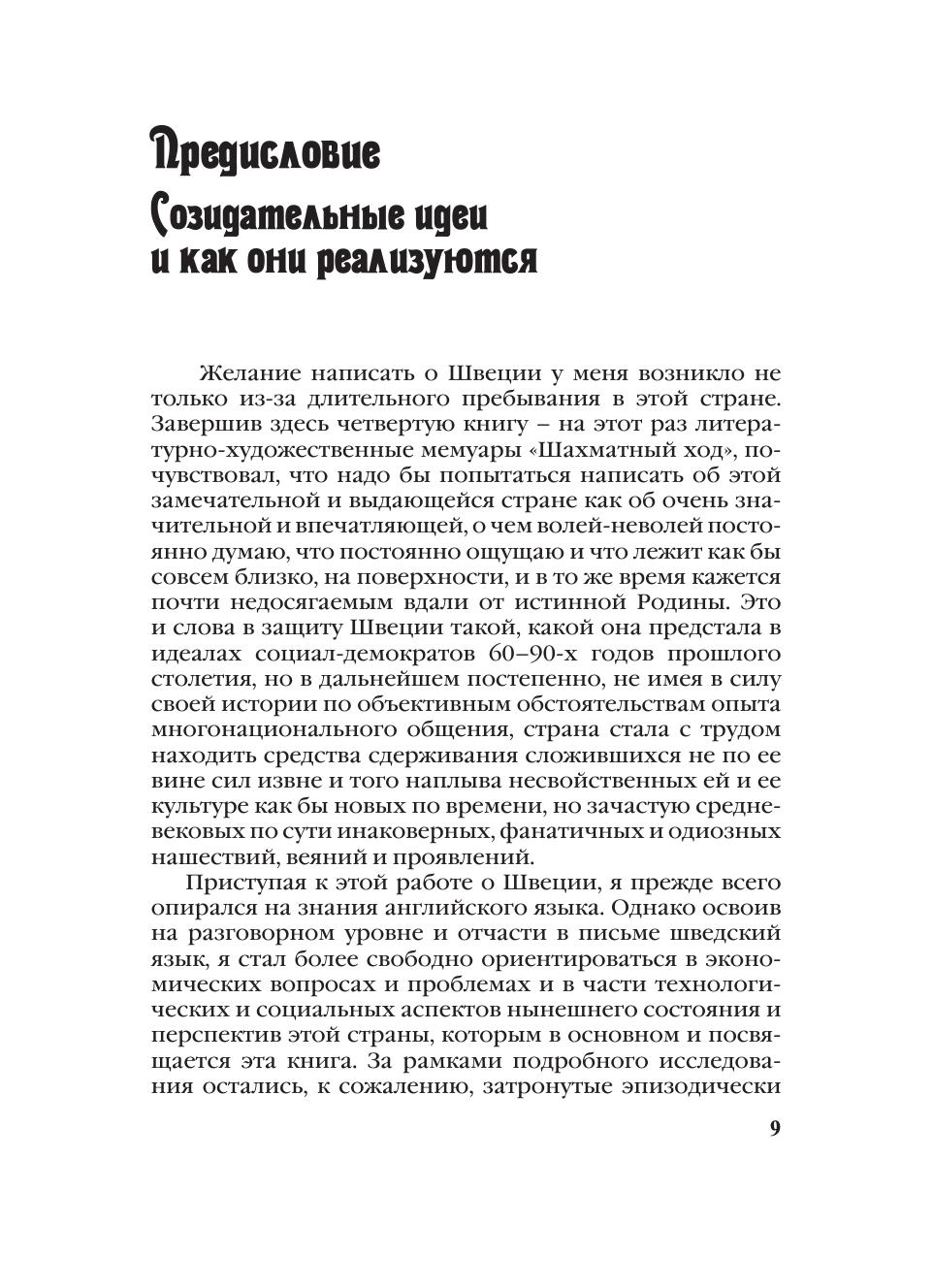 Предисловие

Созидательные идеи и как они реализуются

Желание написать о Швеции у меня возникло не только из-за длительного пребывания в этой стране. Завершив здесь четвертую книгу – на этот раз литературно-художественные мемуары «Шахматный ход», почувствовал, что надо бы попытаться написать об этой замечательной и выдающейся стране как об очень значительной и впечатляющей, о чем волей-неволей постоянно думаю, что постоянно ощущаю и что лежит как бы совсем близко, на поверхности, и в то же время кажется почти недосягаемым вдали от истинной Родины. Это и слова в защиту Швеции такой, какой она предстала в идеалах социал-демократов 60–90-х годов прошлого столетия, но в дальнейшем постепенно, не имея в силу своей истории по объективным обстоятельствам опыта многонационального общения, страна стала с трудом находить средства сдерживания сложившихся не по ее вине сил извне и того наплыва несвойственных ей и ее культуре как бы новых по времени, но зачастую средневековых по сути инаковерных, фанатичных и одиозных нашествий, веяний и проявлений.

Приступая к этой работе о Швеции, я прежде всего опирался на знания английского языка. Однако освоив на разговорном уровне и отчасти в письме шведский язык, я стал более свободно ориентироваться в экономических вопросах и проблемах и в части технологических и социальных аспектов нынешнего состояния и перспектив этой страны, которым в основном и посвящается эта книга. За рамками подробного исследования остались, к сожалению, затронутые эпизодически

9